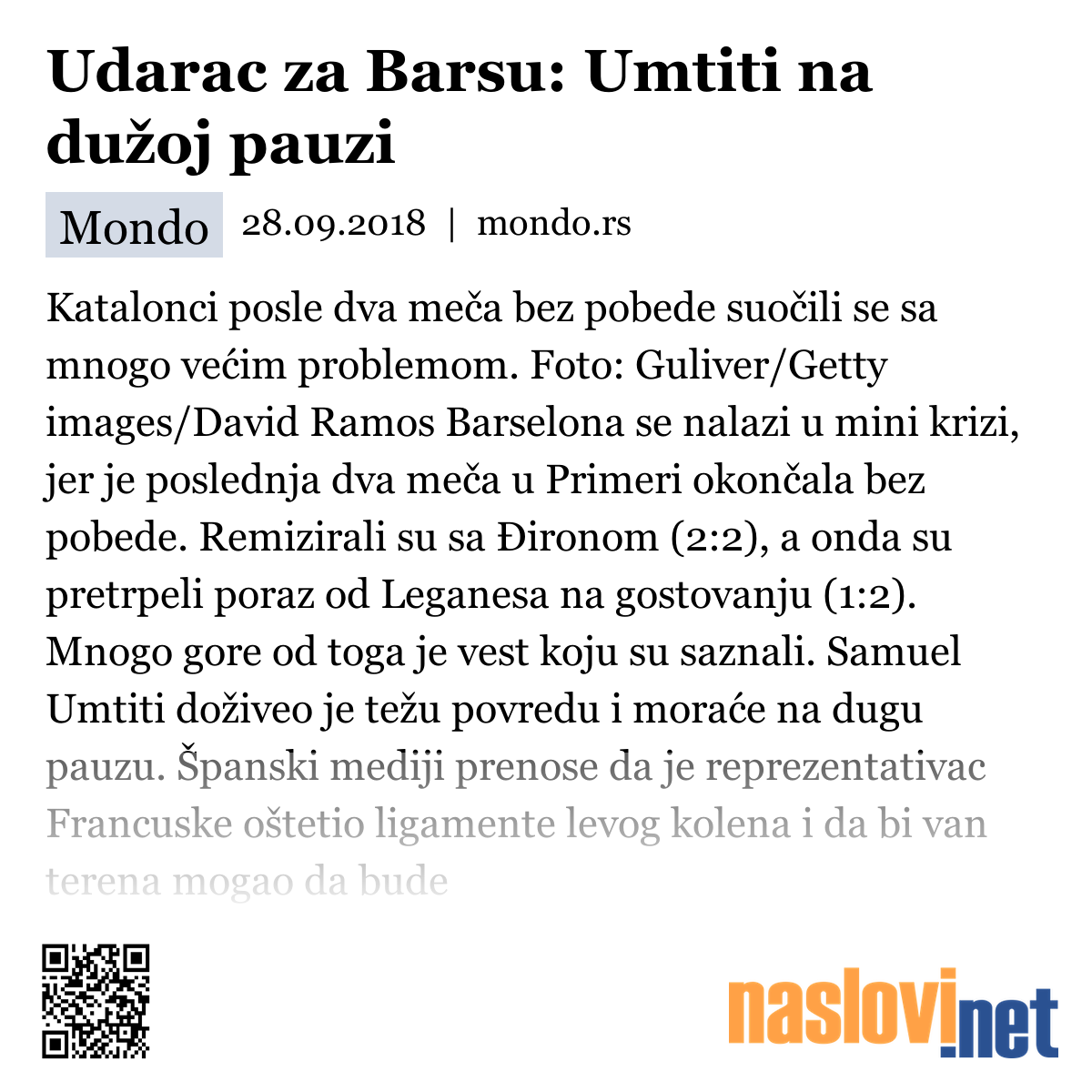 Udarac za Barsu: Umtiti na dužoj pauzi

Mondo 28.09.2018 | mondo.rs

Katalonci posle dva meča bez pobede suočili se sa mnogo većim problemom. Foto: Guliver/Getty images/David Ramos Barselona se nalazi u mini krizi, jer je poslednja dva meča u Primeri okončala bez pobede. Remizirali su sa Đironom (2:2), a onda su pretrpeli poraz od Leganesa na gostovanju (1:2). Mnogo gore od toga je vest koju su saznali. Samuel Umtiti doživeo je težu povredu i moraće na dugu pauzu. Španski mediji prenose da je reprezentativac Francuske oštetio ligamente levog kolena i da bi van terena mogao da bude

naslovi.net